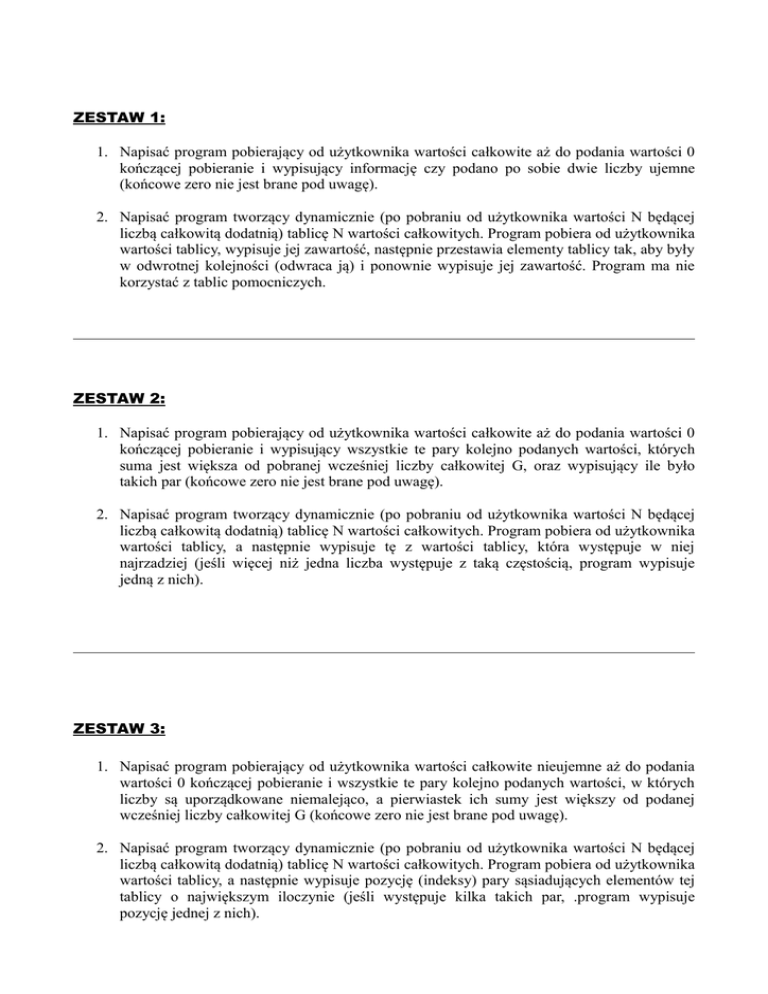 ZESTAW 1:

1. Napisać program pobierający od użytkownika wartości całkowite aż do podania wartości 0 kończącej pobieranie i wypisujący informację czy podano po sobie dwie liczby ujemne (końcowe zero nie jest brane pod uwagę).

2. Napisać program tworzący dynamicznie (po pobraniu od użytkownika wartości N będącej liczbą całkowitą dodatnią) tablicę N wartości całkowitych. Program pobiera od użytkownika wartości tablicy, wypisuje jej zawartość, następnie przestawia elementy tablicy tak, aby były w odwrotnej kolejności (odwraca ją) i ponownie wypisuje jej zawartość. Program ma nie korzystać z tablic pomocniczych.

ZESTAW 2:

1. Napisać program pobierający od użytkownika wartości całkowite aż do podania wartości 0 kończącej pobieranie i wypisujący wszystkie te pary kolejno podanych wartości, których suma jest większa od pobranej wcześniej liczby całkowitej G, oraz wypisujący ile było takich par (końcowe zero nie jest brane pod uwagę).

2. Napisać program tworzący dynamicznie (po pobraniu od użytkownika wartości N będącej liczbą całkowitą dodatnią) tablicę N wartości całkowitych. Program pobiera od użytkownika wartości tablicy, a następnie wypisuje tę z wartości tablicy, która występuje w niej najrzadziej (jeśli więcej niż jedna liczba występuje z taką częstością, program wypisuje jedną z nich).

ZESTAW 3:

1. Napisać program pobierający od użytkownika wartości całkowite nieujemne aż do podania wartości 0 kończącej pobieranie i wszystkie te pary kolejno podanych wartości, w których liczby są uporządkowane niemalejąco, a pierwiastek ich sumy jest większy od podanej wcześniej liczby całkowitej G (końcowe zero nie jest brane pod uwagę).

2. Napisać program tworzący dynamicznie (po pobraniu od użytkownika wartości N będącej liczbą całkowitą dodatnią) tablicę N wartości całkowitych. Program pobiera od użytkownika wartości tablicy, a następnie wypisuje pozycję (indeksy) pary sąsiadujących elementów tej tablicy o największym iloczynie (jeśli występuje kilka takich par, .program wypisuje pozycję jednej z nich).